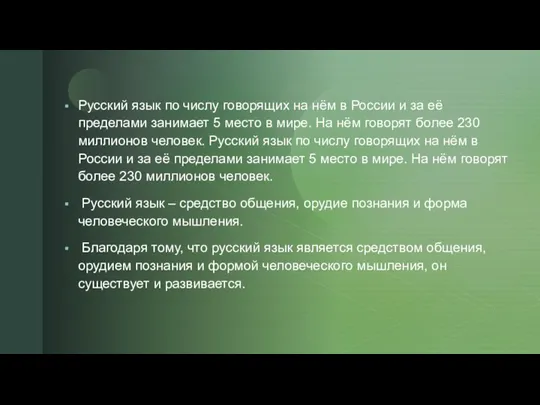 ▪ Русский язык по числу говорящих на нём в России и за её пределами занимает 5 место в мире. На нём говорят более 230 миллионов человек. Русский язык по числу говорящих на нём в России и за её пределами занимает 5 место в мире. На нём говорят более 230 миллионов человек.

▪ Русский язык – средство общения, орудие познания и форма человеческого мышления.

▪ Благодаря тому, что русский язык является средством общения, орудием познания и формой человеческого мышления, он существует и развивается.